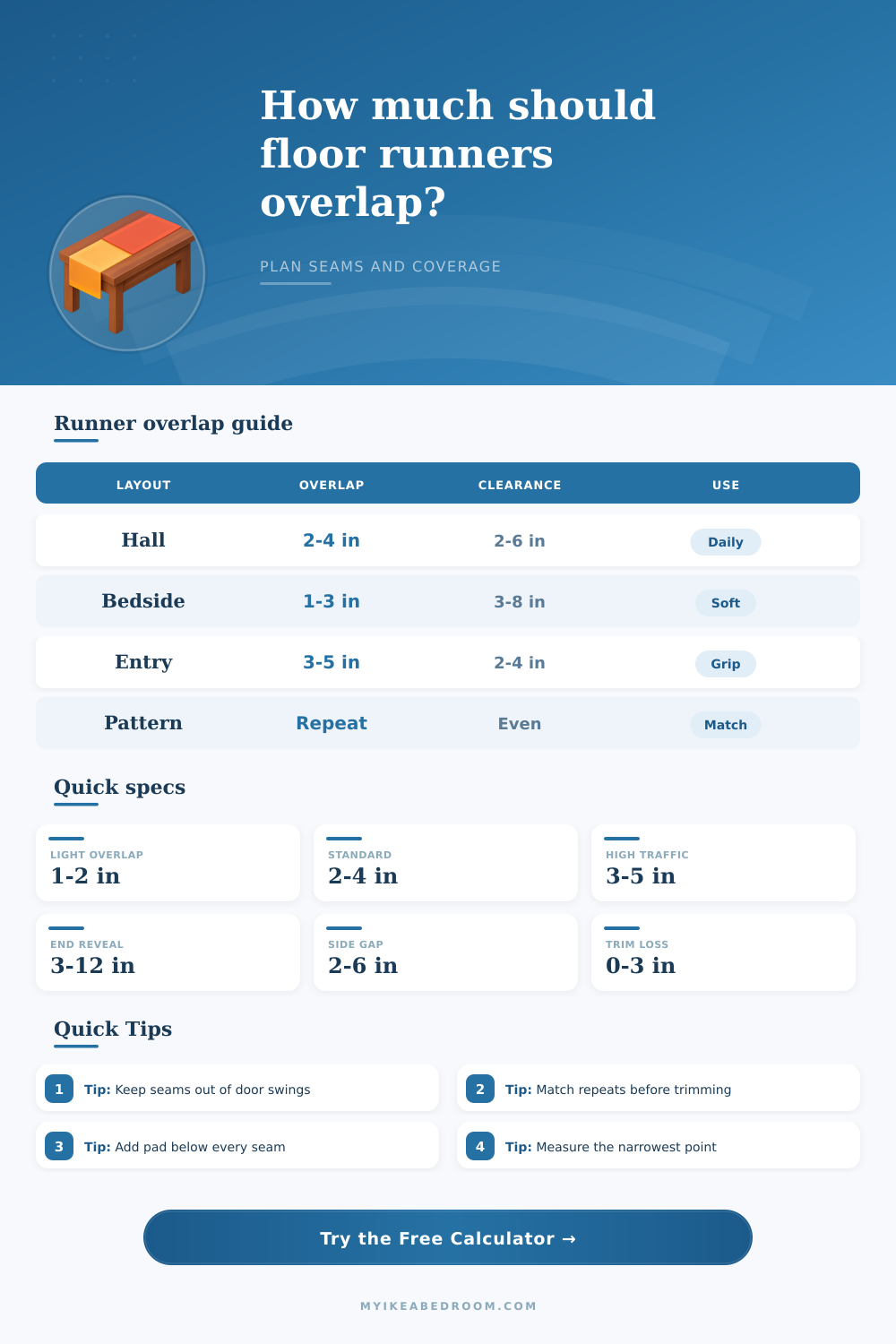 How much should floor runners overlap?

PLAN SEAMS AND COVERAGE

Runner overlap guide

| LAYOUT | OVERLAP | CLEARANCE | USE |
|---|---|---|---|
| Hall | 2-4 in | 2-6 in | Daily |
| Bedside | 1-3 in | 3-8 in | Soft |
| Entry | 3-5 in | 2-4 in | Grip |
| Pattern | Repeat | Even | Match |

Quick specs

LIGHT OVERLAP
1-2 in

STANDARD
2-4 in

HIGH TRAFFIC
3-5 in

END REVEAL
3-12 in

SIDE GAP
2-6 in

TRIM LOSS
0-3 in

Quick Tips

1 Tip: Keep seams out of door swings

2 Tip: Match repeats before trimming

3 Tip: Add pad below every seam

4 Tip: Measure the narrowest point

Try the Free Calculator →

MYIKEABEDROOM.COM